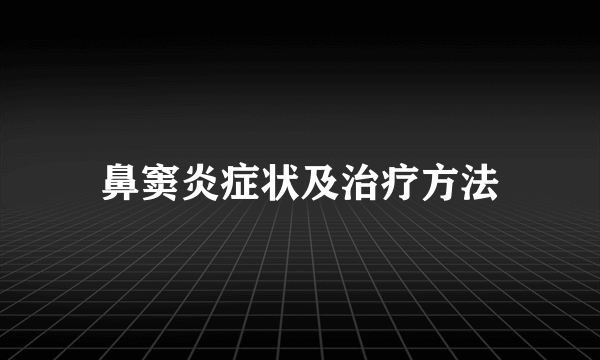 鼻窦炎症状及治疗方法